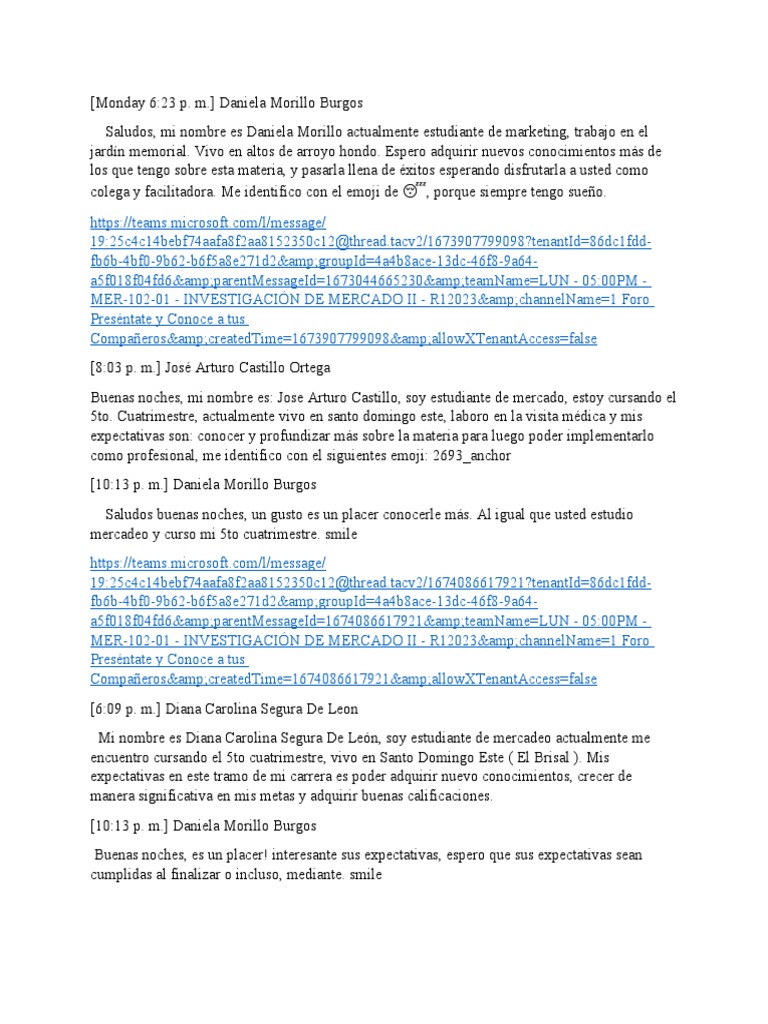 [Monday 6:23 p. m.] Daniela Morillo Burgos

Saludos, mi nombre es Daniela Morillo actualmente estudiante de marketing, trabajo en el jardín memorial. Vivo en altos de arroyo hondo. Espero adquirir nuevos conocimientos más de los que tengo sobre esta materia, y pasarla llena de éxitos esperando disfrutarla a usted como colega y facilitadora. Me identifico con el emoji de 😴, porque siempre tengo sueño.

https://teams.microsoft.com/l/message/19:25c4c14bebf74aafa8f2aa8152350c12@thread.tacv2/1673907799098?tenantId=86dc1fdd-fb6b-4bf0-9b62-b6f5a8e271d2&amp;groupId=4a4b8ace-13dc-46f8-9a64-a5f018f04fd6&amp;parentMessageId=1673044665230&amp;teamName=LUN - 05:00PM - MER-102-01 - INVESTIGACIÓN DE MERCADO II - R12023&amp;channelName=1 Foro Preséntate y Conoce a tus Compañeros&amp;createdTime=1673907799098&amp;allowXTenantAccess=false

[8:03 p. m.] José Arturo Castillo Ortega

Buenas noches, mi nombre es: Jose Arturo Castillo, soy estudiante de mercado, estoy cursando el 5to. Cuatrimestre, actualmente vivo en santo domingo este, laboro en la visita médica y mis expectativas son: conocer y profundizar más sobre la materia para luego poder implementarlo como profesional, me identifico con el siguientes emoji: 2693_anchor

[10:13 p. m.] Daniela Morillo Burgos

Saludos buenas noches, un gusto es un placer conocerle más. Al igual que usted estudio mercadeo y curso mi 5to cuatrimestre. smile

https://teams.microsoft.com/l/message/19:25c4c14bebf74aafa8f2aa8152350c12@thread.tacv2/1674086617921?tenantId=86dc1fdd-fb6b-4bf0-9b62-b6f5a8e271d2&amp;groupId=4a4b8ace-13dc-46f8-9a64-a5f018f04fd6&amp;parentMessageId=1674086617921&amp;teamName=LUN - 05:00PM - MER-102-01 - INVESTIGACIÓN DE MERCADO II - R12023&amp;channelName=1 Foro Preséntate y Conoce a tus Compañeros&amp;createdTime=1674086617921&amp;allowXTenantAccess=false

[6:09 p. m.] Diana Carolina Segura De Leon

Mi nombre es Diana Carolina Segura De León, soy estudiante de mercadeo actualmente me encuentro cursando el 5to cuatrimestre, vivo en Santo Domingo Este ( El Brisal ). Mis expectativas en este tramo de mi carrera es poder adquirir nuevo conocimientos, crecer de manera significativa en mis metas y adquirir buenas calificaciones.

[10:13 p. m.] Daniela Morillo Burgos

Buenas noches, es un placer! interesante sus expectativas, espero que sus expectativas sean cumplidas al finalizar o incluso, mediante. smile